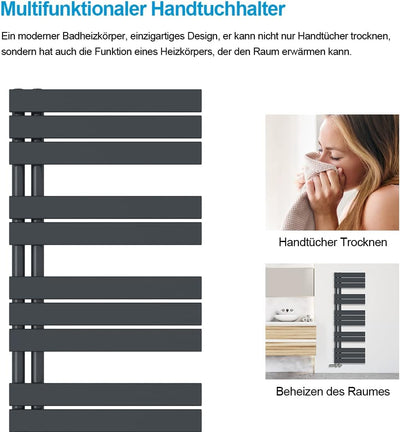 Multifunktionaler Handtuchhalter

Ein moderner Badheizkörper, einzigartiges Design, er kann nicht nur Handtücher trocknen, sondern hat auch die Funktion eines Heizkörpers, der den Raum erwärmen kann.

Handtücher Trocknen

Beheizen des Raumes